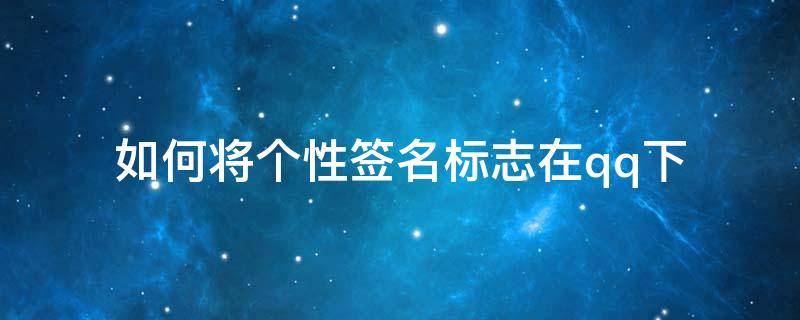 如何将个性签名标志在qq下